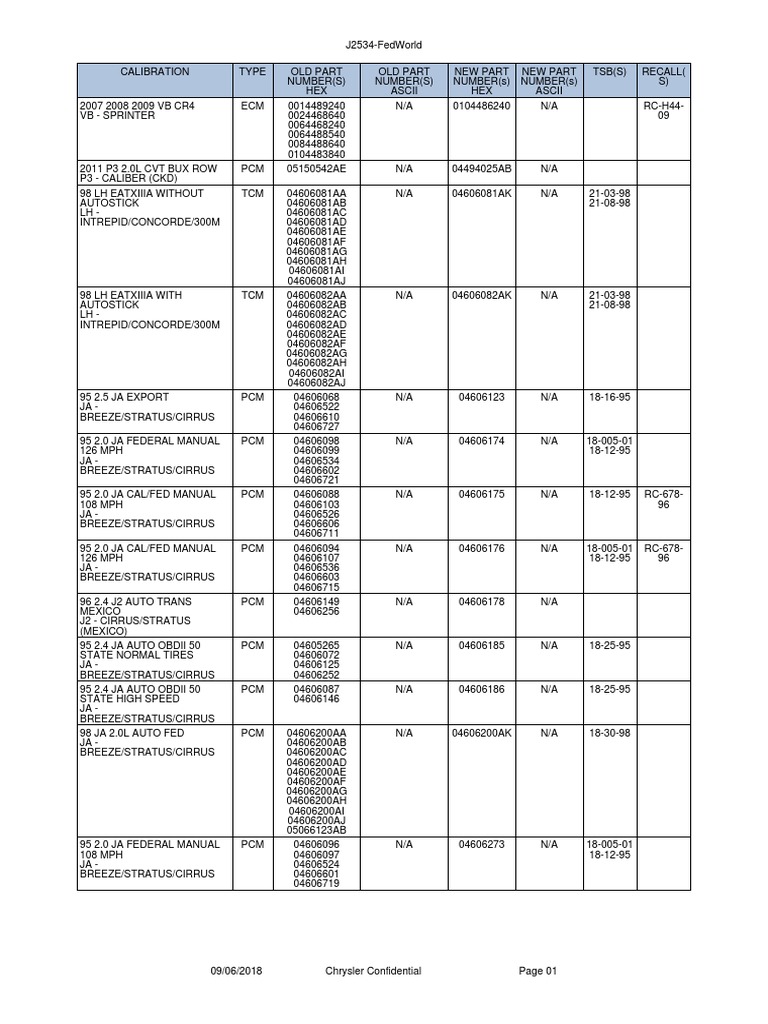 J2534-FedWorld

| CALIBRATION | TYPE | OLD PART NUMBER(S) HEX | OLD PART NUMBER(S) ASCII | NEW PART NUMBER(s) HEX | NEW PART NUMBER(s) ASCII | TSB(S) | RECALL(S) |
|---|---|---|---|---|---|---|---|
| 2007 2008 2009 VB CR4 VB - SPRINTER | ECM | 0014489240 0024468640 0064468240 0064488540 0084488640 0104483840 | N/A | 0104486240 | N/A | | RC-H44-09 |
| 2011 P3 2.0L CVT BUX ROW P3 - CALIBER (CKD) | PCM | 05150542AE | N/A | 04494025AB | N/A | | |
| 98 LH EATXIIIA WITHOUT AUTOSTICK LH - INTREPID/CONCORDE/300M | TCM | 04606081AA 04606081AB 04606081AC 04606081AD 04606081AE 04606081AF 04606081AG 04606081AH 04606081AI 04606081AJ | N/A | 04606081AK | N/A | 21-03-98 21-08-98 | |
| 98 LH EATXIIIA WITH AUTOSTICK LH - INTREPID/CONCORDE/300M | TCM | 04606082AA 04606082AB 04606082AC 04606082AD 04606082AE 04606082AF 04606082AG 04606082AH 04606082AI 04606082AJ | N/A | 04606082AK | N/A | 21-03-98 21-08-98 | |
| 95 2.5 JA EXPORT JA - BREEZE/STRATUS/CIRRUS | PCM | 04606068 04606522 04606610 04606727 | N/A | 04606123 | N/A | 18-16-95 | |
| 95 2.0 JA FEDERAL MANUAL 126 MPH JA - BREEZE/STRATUS/CIRRUS | PCM | 04606098 04606099 04606534 04606602 04606721 | N/A | 04606174 | N/A | 18-005-01 18-12-95 | |
| 95 2.0 JA CAL/FED MANUAL 108 MPH JA - BREEZE/STRATUS/CIRRUS | PCM | 04606088 04606103 04606526 04606606 04606711 | N/A | 04606175 | N/A | 18-12-95 | RC-678-96 |
| 95 2.0 JA CAL/FED MANUAL 126 MPH JA - BREEZE/STRATUS/CIRRUS | PCM | 04606094 04606107 04606536 04606603 04606715 | N/A | 04606176 | N/A | 18-005-01 18-12-95 | RC-678-96 |
| 96 2.4 J2 AUTO TRANS MEXICO J2 - CIRRUS/STRATUS (MEXICO) | PCM | 04606149 04606256 | N/A | 04606178 | N/A | | |
| 95 2.4 JA AUTO OBDII 50 STATE NORMAL TIRES JA - BREEZE/STRATUS/CIRRUS | PCM | 04605265 04606072 04606125 04606252 | N/A | 04606185 | N/A | 18-25-95 | |
| 95 2.4 JA AUTO OBDII 50 STATE HIGH SPEED JA - BREEZE/STRATUS/CIRRUS | PCM | 04606087 04606146 | N/A | 04606186 | N/A | 18-25-95 | |
| 98 JA 2.0L AUTO FED JA - BREEZE/STRATUS/CIRRUS | PCM | 04606200AA 04606200AB 04606200AC 04606200AD 04606200AE 04606200AF 04606200AG 04606200AH 04606200AI 04606200AJ 05066123AB | N/A | 04606200AK | N/A | 18-30-98 | |
| 95 2.0 JA FEDERAL MANUAL 108 MPH JA - BREEZE/STRATUS/CIRRUS | PCM | 04606096 04606097 04606524 04606601 04606719 | N/A | 04606273 | N/A | 18-005-01 18-12-95 | |

09/06/2018 Chrysler Confidential Page 01